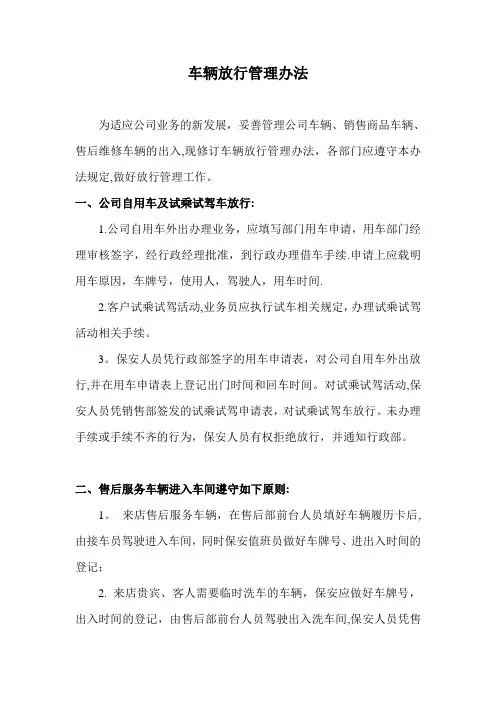 车辆放行管理办法

为适应公司业务的新发展，妥善管理公司车辆、销售商品车辆、售后维修车辆的出入,现修订车辆放行管理办法，各部门应遵守本办法规定,做好放行管理工作。

一、公司自用车及试乘试驾车放行:

1.公司自用车外出办理业务，应填写部门用车申请，用车部门经理审核签字，经行政经理批准，到行政办理借车手续.申请上应载明用车原因，车牌号，使用人，驾驶人，用车时间.

2.客户试乘试驾活动,业务员应执行试车相关规定,办理试乘试驾活动相关手续。

3。保安人员凭行政部签字的用车申请表，对公司自用车外出放行,并在用车申请表上登记出门时间和回车时间。对试乘试驾活动,保安人员凭销售部签发的试乘试驾申请表，对试乘试驾车放行。未办理手续或手续不齐的行为，保安人员有权拒绝放行，并通知行政部。

二、售后服务车辆进入车间遵守如下原则:

1。 来店售后服务车辆，在售后部前台人员填好车辆履历卡后,由接车员驾驶进入车间，同时保安值班员做好车牌号、进出入时间的登记;

2. 来店贵宾、客人需要临时洗车的车辆，保安应做好车牌号，出入时间的登记，由售后部前台人员驾驶出入洗车间,保安人员凭售